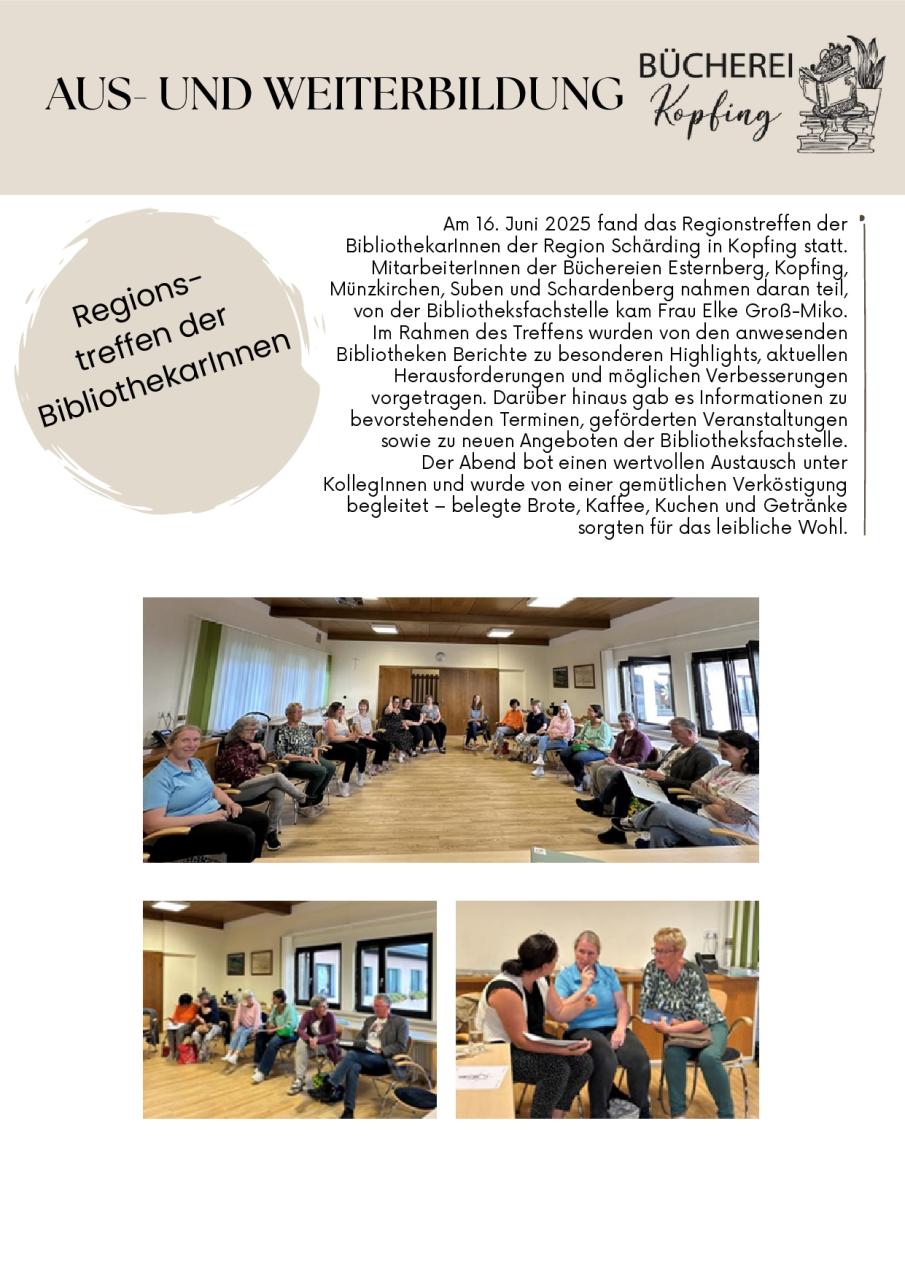 AUS- UND WEITERBILDUNG

BÜCHEREI Kopfing

Regionstreffen der BibliothekarInnen

Am 16. Juni 2025 fand das Regionstreffen der BibliothekarInnen der Region Schärding in Kopfing statt. MitarbeiterInnen der Büchereien Esternberg, Kopfing, Münzkirchen, Suben und Schardenberg nahmen daran teil, von der Bibliotheksfachstelle kam Frau Elke Groß-Miko. Im Rahmen des Treffens wurden von den anwesenden Bibliotheken Berichte zu besonderen Highlights, aktuellen Herausforderungen und möglichen Verbesserungen vorgetragen. Darüber hinaus gab es Informationen zu bevorstehenden Terminen, geförderten Veranstaltungen sowie zu neuen Angeboten der Bibliotheksfachstelle. Der Abend bot einen wertvollen Austausch unter KollegInnen und wurde von einer gemütlichen Verköstigung begleitet – belegte Brote, Kaffee, Kuchen und Getränke sorgten für das leibliche Wohl.